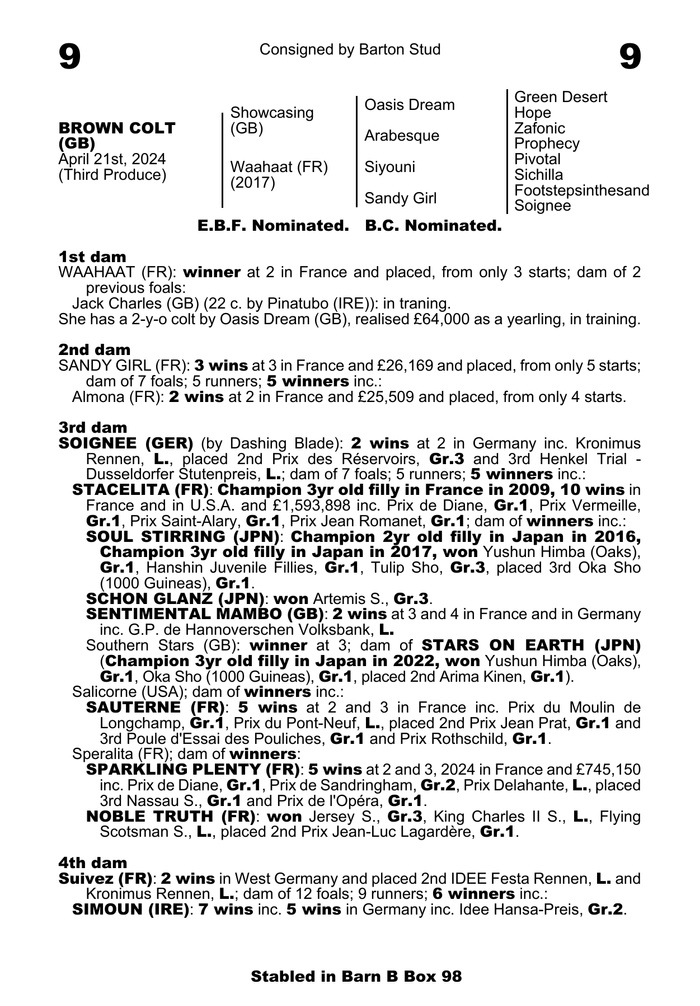 9

Consigned by Barton Stud

9

BROWN COLT (GB)
April 21st, 2024
(Third Produce)

Showcasing (GB)

Waahaat (FR) (2017)

Oasis Dream

Arabesque

Siyouni

Sandy Girl

Green Desert
Hope
Zafonic
Prophecy
Pivotal
Sichilla
Footstepsinthesand
Soignee

E.B.F. Nominated. B.C. Nominated.

1st dam
WAAHAAT (FR): winner at 2 in France and placed, from only 3 starts; dam of 2 previous foals:
Jack Charles (GB) (22 c. by Pinatubo (IRE)): in traning.
She has a 2-y-o colt by Oasis Dream (GB), realised £64,000 as a yearling, in training.

2nd dam
SANDY GIRL (FR): 3 wins at 3 in France and £26,169 and placed, from only 5 starts; dam of 7 foals; 5 runners; 5 winners inc.:
Almona (FR): 2 wins at 2 in France and £25,509 and placed, from only 4 starts.

3rd dam
SOIGNEE (GER) (by Dashing Blade): 2 wins at 2 in Germany inc. Kronimus Rennen, L., placed 2nd Prix des Réservoirs, Gr.3 and 3rd Henkel Trial - Dusseldorfer Stutenpreis, L.; dam of 7 foals; 5 runners; 5 winners inc.:
STACELITA (FR): Champion 3yr old filly in France in 2009, 10 wins in France and in U.S.A. and £1,593,898 inc. Prix de Diane, Gr.1, Prix Vermeille, Gr.1, Prix Saint-Alary, Gr.1, Prix Jean Romanet, Gr.1; dam of winners inc.:
SOUL STIRRING (JPN): Champion 2yr old filly in Japan in 2016, Champion 3yr old filly in Japan in 2017, won Yushun Himba (Oaks), Gr.1, Hanshin Juvenile Fillies, Gr.1, Tulip Sho, Gr.3, placed 3rd Oka Sho (1000 Guineas), Gr.1.
SCHON GLANZ (JPN): won Artemis S., Gr.3.
SENTIMENTAL MAMBO (GB): 2 wins at 3 and 4 in France and in Germany inc. G.P. de Hannoverschen Volksbank, L.
Southern Stars (GB): winner at 3; dam of STARS ON EARTH (JPN) (Champion 3yr old filly in Japan in 2022, won Yushun Himba (Oaks), Gr.1, Oka Sho (1000 Guineas), Gr.1, placed 2nd Arima Kinen, Gr.1).
Salicorne (USA); dam of winners inc.:
SAUTERNE (FR): 5 wins at 2 and 3 in France inc. Prix du Moulin de Longchamp, Gr.1, Prix du Pont-Neuf, L., placed 2nd Prix Jean Prat, Gr.1 and 3rd Poule d'Essai des Pouliches, Gr.1 and Prix Rothschild, Gr.1.
Speralita (FR); dam of winners:
SPARKLING PLENTY (FR): 5 wins at 2 and 3, 2024 in France and £745,150 inc. Prix de Diane, Gr.1, Prix de Sandringham, Gr.2, Prix Delahante, L., placed 3rd Nassau S., Gr.1 and Prix de l'Opéra, Gr.1.
NOBLE TRUTH (FR): won Jersey S., Gr.3, King Charles II S., L., Flying Scotsman S., L., placed 2nd Prix Jean-Luc Lagardère, Gr.1.

4th dam
Suivez (FR): 2 wins in West Germany and placed 2nd IDEE Festa Rennen, L. and Kronimus Rennen, L.; dam of 12 foals; 9 runners; 6 winners inc.:
SIMOUN (IRE): 7 wins inc. 5 wins in Germany inc. Idee Hansa-Preis, Gr.2.

Stabled in Barn B Box 98